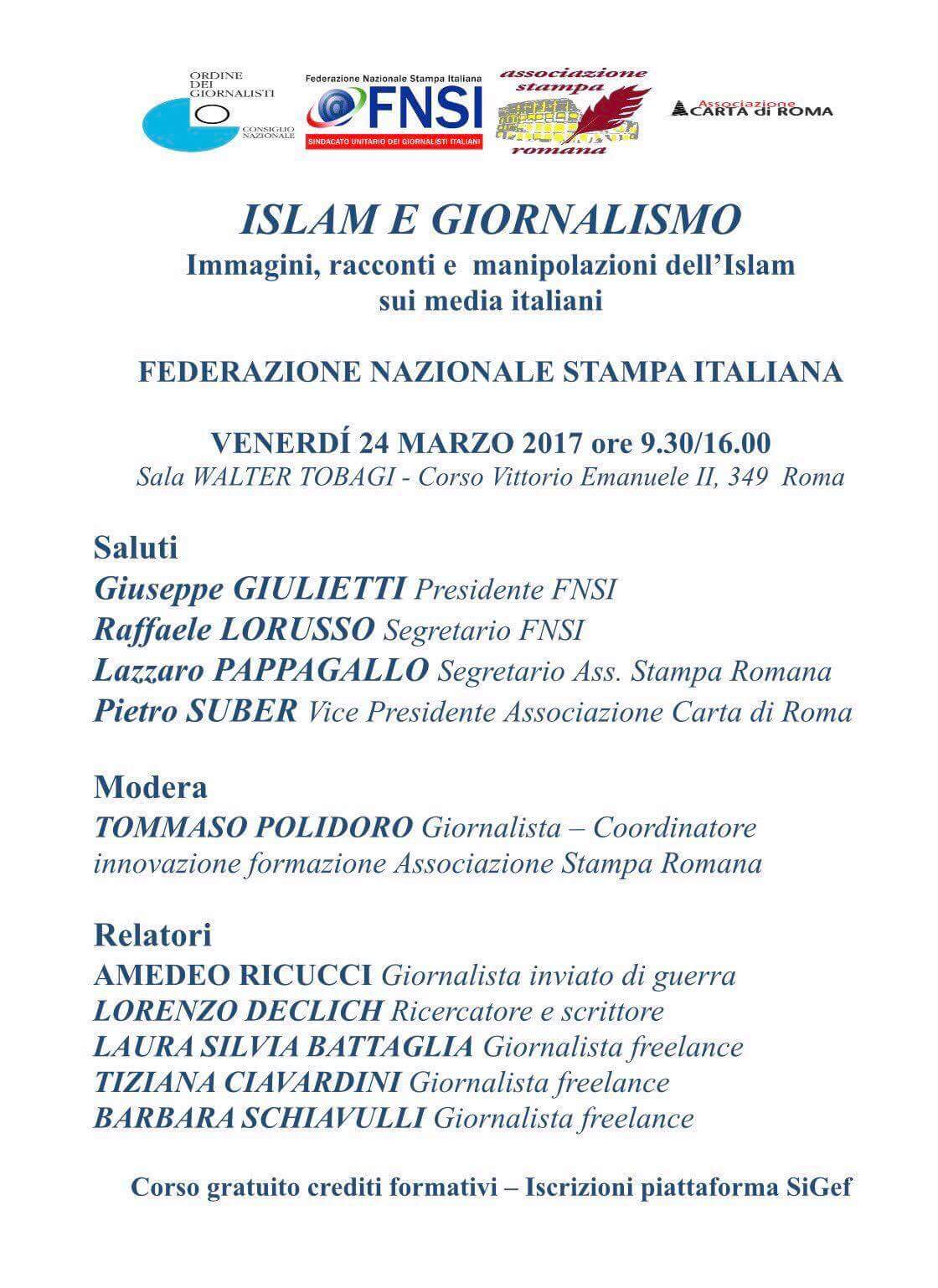 ORDINE DEI GIORNALISTI
CONSIGLIO NAZIONALE

Federazione Nazionale Stampa Italiana
FNSI
SINDACATO UNITARIO DEI GIORNALISTI ITALIANI

associazione stampa romana

Associazione CARTA di ROMA

ISLAM E GIORNALISMO
Immagini, racconti e manipolazioni dell'Islam sui media italiani

FEDERAZIONE NAZIONALE STAMPA ITALIANA

VENERDÍ 24 MARZO 2017 ore 9.30/16.00
Sala WALTER TOBAGI - Corso Vittorio Emanuele II, 349 Roma

Saluti
Giuseppe GIULIETTI Presidente FNSI
Raffaele LORUSSO Segretario FNSI
Lazzaro PAPPAGALLO Segretario Ass. Stampa Romana
Pietro SUBER Vice Presidente Associazione Carta di Roma

Modera
TOMMASO POLIDORO Giornalista – Coordinatore innovazione formazione Associazione Stampa Romana

Relatori
AMEDEO RICUCCI Giornalista inviato di guerra
LORENZO DECLICH Ricercatore e scrittore
LAURA SILVIA BATTAGLIA Giornalista freelance
TIZIANA CIAVARDINI Giornalista freelance
BARBARA SCHIAVULLI Giornalista freelance

Corso gratuito crediti formativi – Iscrizioni piattaforma SiGef